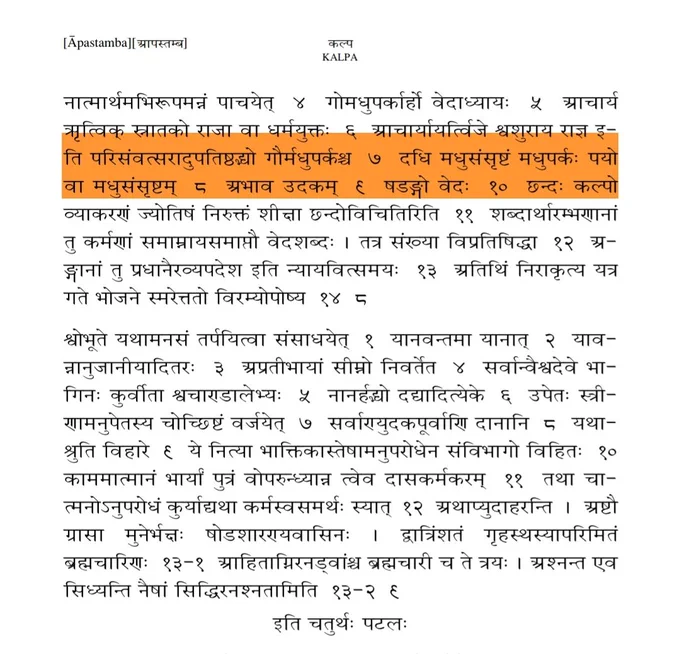 [Āpastamba][आपस्तम्ब]

कल्प
KALPA

नात्मार्थमभिरूपमन्नं पाचयेत् ४ गोमधुपर्कार्हो वेदाध्यायः ५ आचार्य ऋत्विक् स्नातको राजा वा धर्मयुक्तः ६ आचार्यायर्त्विजे श्वशुराय राज्ञ इति परिसंवत्सरादुपतिष्ठद्भ्यो गौर्मधुपर्कश्च ७ दधि मधुसंसृष्टं मधुपर्कः पयो वा मधुसंसृष्टम् ८ अभाव उदकम् ९ षडङ्गो वेदः १० छन्दः कल्पो व्याकरणं ज्योतिषं निरुक्तं शीक्षा छन्दोविचितिरिति ११ शब्दार्थारम्भणानां तु कर्मणां समाम्नायसमाप्तौ वेदशब्दः । तत्र संख्या विप्रतिषिद्धा १२ अङ्गानां तु प्रधानैरव्यपदेश इति न्यायवित्समयः १३ अतिथिं निराकृत्य यत्र गते भोजने स्मरेत्ततो विरम्योपोष्य १४ ८

श्वोभूते यथामनसं तर्पयित्वा संसाधयेत् १ यानवन्तमा यानात् २ यावन्नानुजानीयादितरः ३ अप्रतीभायां सीम्नो निवर्तेत ४ सर्वान्वैश्वदेवे भागिनः कुर्वीता श्वचाण्डालेभ्यः ५ नानर्हद्भ्यो दद्यादित्येके ६ उपेतः स्त्रीणामनुपेतस्य चोच्छिष्टं वर्जयेत् ७ सर्वाण्युदकपूर्वाणि दानानि ८ यथाश्रुति विहारे ९ ये नित्या भाक्तिकास्तेषामनुपरोधेन संविभागो विहितः १० काममात्मानं भार्यां पुत्रं वोपरुन्ध्यान्न त्वेव दासकर्मकरम् ११ तथा चात्मनोऽनुपरोधं कुर्याद्यथा कर्मस्वसमर्थः स्यात् १२ अथाप्युदाहरन्ति । अष्टौ ग्रासा मुनेर्भक्षः षोडशारण्यवासिनः । द्वात्रिंशतं गृहस्थस्यापरिमितं ब्रह्मचारिणः १३-१ आहिताग्निरनड्वांश्च ब्रह्मचारी च ते त्रयः । अश्नन्त एव सिध्यन्ति नैषां सिद्धिरनश्नतामिति १३-२ ९

इति चतुर्थः पटलः